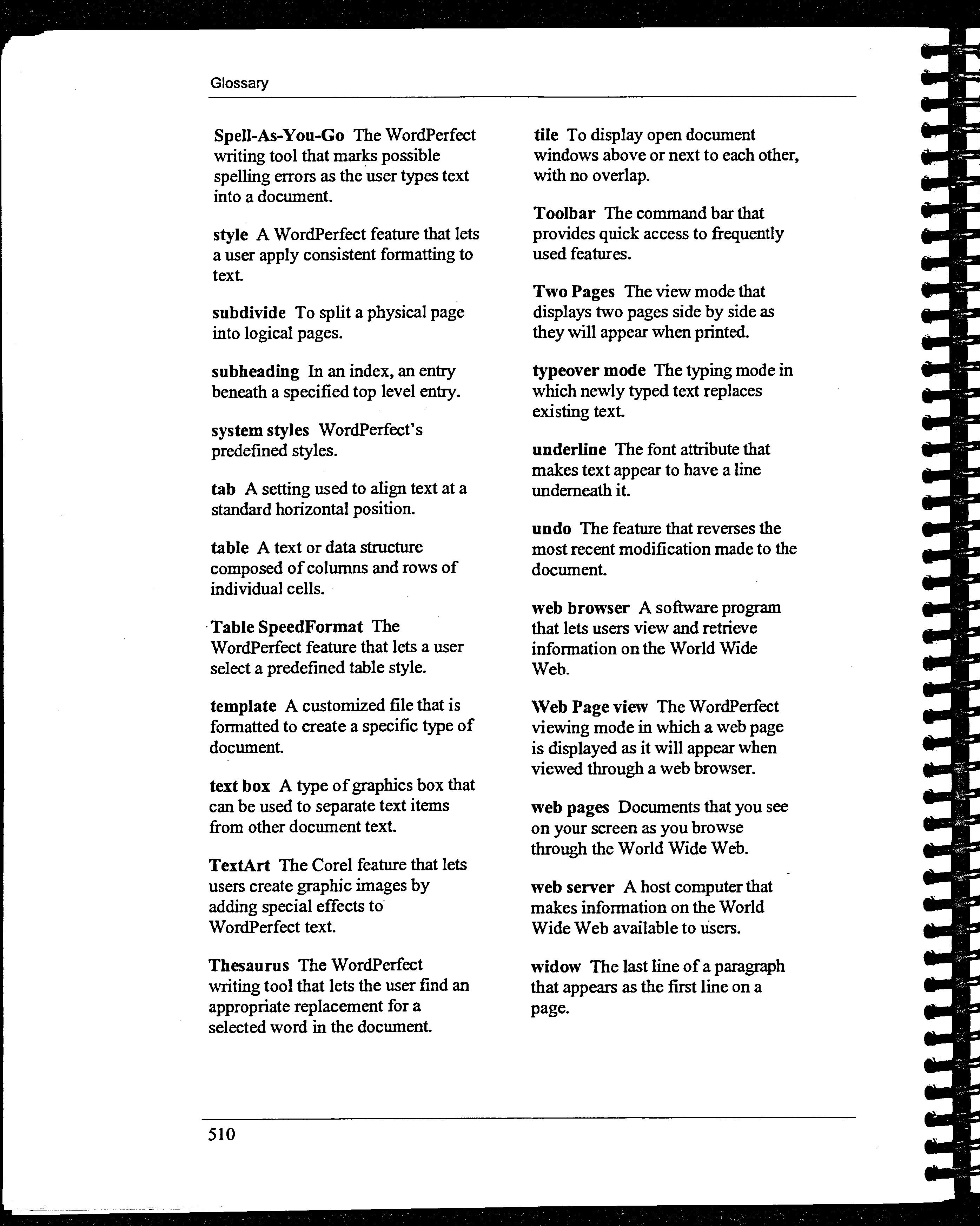 Glossary

Spell-As-You-Go The WordPerfect writing tool that marks possible spelling errors as the user types text into a document.

style A WordPerfect feature that lets a user apply consistent formatting to text.

subdivide To split a physical page into logical pages.

subheading In an index, an entry beneath a specified top level entry.

system styles WordPerfect's predefined styles.

tab A setting used to align text at a standard horizontal position.

table A text or data structure composed of columns and rows of individual cells.

Table SpeedFormat The WordPerfect feature that lets a user select a predefined table style.

template A customized file that is formatted to create a specific type of document.

text box A type of graphics box that can be used to separate text items from other document text.

TextArt The Corel feature that lets users create graphic images by adding special effects to WordPerfect text.

Thesaurus The WordPerfect writing tool that lets the user find an appropriate replacement for a selected word in the document.

tile To display open document windows above or next to each other, with no overlap.

Toolbar The command bar that provides quick access to frequently used features.

Two Pages The view mode that displays two pages side by side as they will appear when printed.

typeover mode The typing mode in which newly typed text replaces existing text.

underline The font attribute that makes text appear to have a line underneath it.

undo The feature that reverses the most recent modification made to the document.

web browser A software program that lets users view and retrieve information on the World Wide Web.

Web Page view The WordPerfect viewing mode in which a web page is displayed as it will appear when viewed through a web browser.

web pages Documents that you see on your screen as you browse through the World Wide Web.

web server A host computer that makes information on the World Wide Web available to users.

widow The last line of a paragraph that appears as the first line on a page.

510